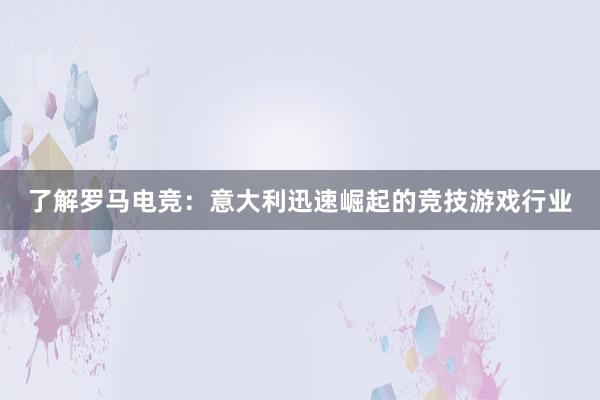 了解罗马电竞：意大利迅速崛起的竞技游戏行业